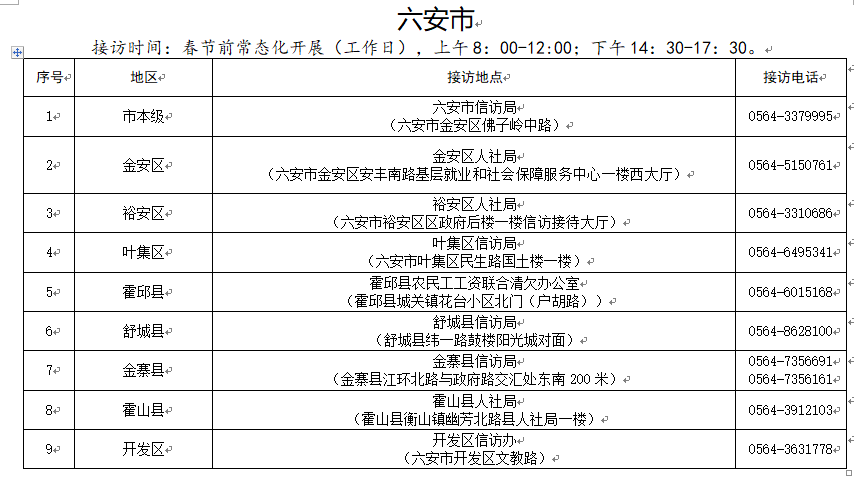 六安市

接访时间：春节前常态化开展（工作日），上午8：00-12:00；下午14：30-17：30。

| 序号 | 地区 | 接访地点 | 接访电话 |
|---|---|---|---|
| 1 | 市本级 | 六安市信访局（六安市金安区佛子岭中路） | 0564-3379995 |
| 2 | 金安区 | 金安区人社局（六安市金安区安丰南路基层就业和社会保障服务中心一楼西大厅） | 0564-5150761 |
| 3 | 裕安区 | 裕安区人社局（六安市裕安区区政府后楼一楼信访接待大厅） | 0564-3310686 |
| 4 | 叶集区 | 叶集区信访局（六安市叶集区民生路国土楼一楼） | 0564-6495341 |
| 5 | 霍邱县 | 霍邱县农民工工资联合清欠办公室（霍邱县城关镇花台小区北门（户胡路）） | 0564-6015168 |
| 6 | 舒城县 | 舒城县信访局（舒城县纬一路鼓楼阳光城对面） | 0564-8628100 |
| 7 | 金寨县 | 金寨县信访局（金寨县江环北路与政府路交汇处东南 200 米） | 0564-7356691 0564-7356161 |
| 8 | 霍山县 | 霍山县人社局（霍山县衡山镇幽芳北路县人社局一楼） | 0564-3912103 |
| 9 | 开发区 | 开发区信访办（六安市开发区文教路） | 0564-3631778 |